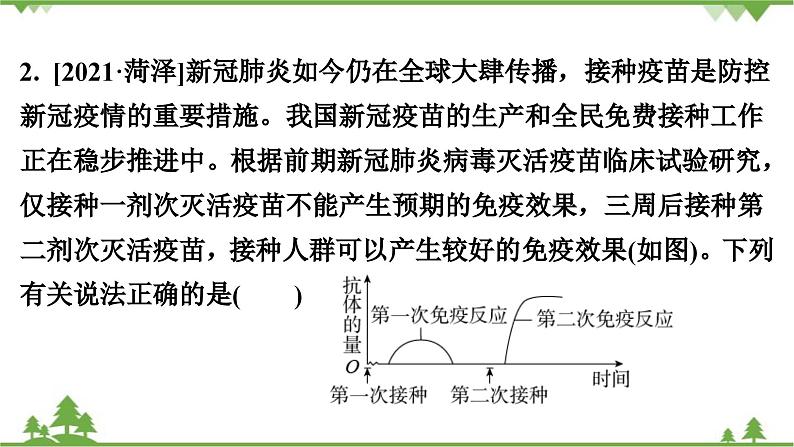 2. [2021·菏泽]新冠肺炎如今仍在全球大肆传播，接种疫苗是防控新冠疫情的重要措施。我国新冠疫苗的生产和全民免费接种工作正在稳步推进中。根据前期新冠肺炎病毒灭活疫苗临床试验研究，仅接种一剂次灭活疫苗不能产生预期的免疫效果，三周后接种第二剂次灭活疫苗，接种人群可以产生较好的免疫效果(如图)。下列有关说法正确的是(　　)

抗体的量
第一次免疫反应
第二次免疫反应
O
时间
第一次接种
第二次接种